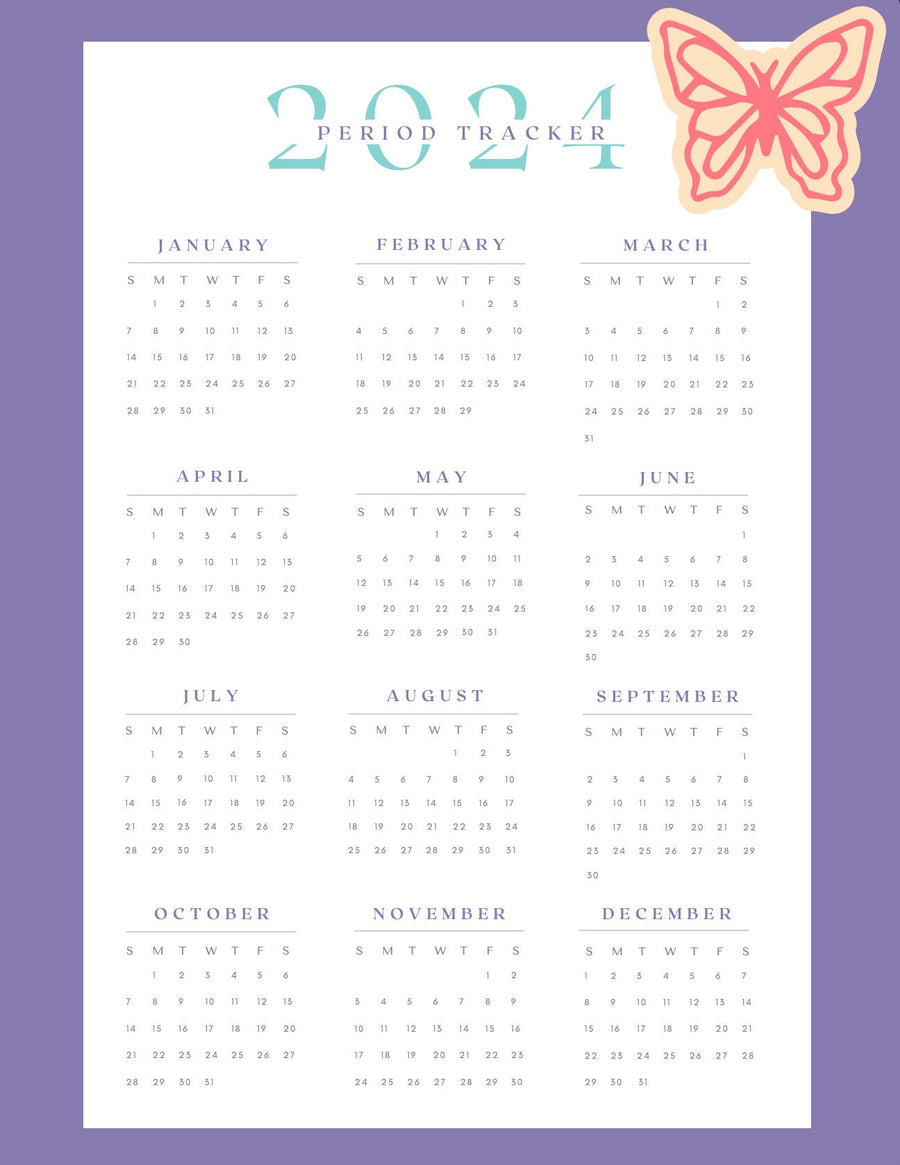 2024
PERIOD TRACKER

JANUARY

| S | M | T | W | T | F | S |
|---|---|---|---|---|---|---|
|  | 1 | 2 | 3 | 4 | 5 | 6 |
| 7 | 8 | 9 | 10 | 11 | 12 | 13 |
| 14 | 15 | 16 | 17 | 18 | 19 | 20 |
| 21 | 22 | 23 | 24 | 25 | 26 | 27 |
| 28 | 29 | 30 | 31 |  |  |  |

FEBRUARY

| S | M | T | W | T | F | S |
|---|---|---|---|---|---|---|
|  |  |  |  | 1 | 2 | 3 |
| 4 | 5 | 6 | 7 | 8 | 9 | 10 |
| 11 | 12 | 13 | 14 | 15 | 16 | 17 |
| 18 | 19 | 20 | 21 | 22 | 23 | 24 |
| 25 | 26 | 27 | 28 | 29 |  |  |

MARCH

| S | M | T | W | T | F | S |
|---|---|---|---|---|---|---|
|  |  |  |  |  | 1 | 2 |
| 3 | 4 | 5 | 6 | 7 | 8 | 9 |
| 10 | 11 | 12 | 13 | 14 | 15 | 16 |
| 17 | 18 | 19 | 20 | 21 | 22 | 23 |
| 24 | 25 | 26 | 27 | 28 | 29 | 30 |
| 31 |  |  |  |  |  |  |

APRIL

| S | M | T | W | T | F | S |
|---|---|---|---|---|---|---|
|  | 1 | 2 | 3 | 4 | 5 | 6 |
| 7 | 8 | 9 | 10 | 11 | 12 | 13 |
| 14 | 15 | 16 | 17 | 18 | 19 | 20 |
| 21 | 22 | 23 | 24 | 25 | 26 | 27 |
| 28 | 29 | 30 |  |  |  |  |

MAY

| S | M | T | W | T | F | S |
|---|---|---|---|---|---|---|
|  |  |  | 1 | 2 | 3 | 4 |
| 5 | 6 | 7 | 8 | 9 | 10 | 11 |
| 12 | 13 | 14 | 15 | 16 | 17 | 18 |
| 19 | 20 | 21 | 22 | 23 | 24 | 25 |
| 26 | 27 | 28 | 29 | 30 | 31 |  |

JUNE

| S | M | T | W | T | F | S |
|---|---|---|---|---|---|---|
|  |  |  |  |  |  | 1 |
| 2 | 3 | 4 | 5 | 6 | 7 | 8 |
| 9 | 10 | 11 | 12 | 13 | 14 | 15 |
| 16 | 17 | 18 | 19 | 20 | 21 | 22 |
| 23 | 24 | 25 | 26 | 27 | 28 | 29 |
| 30 |  |  |  |  |  |  |

JULY

| S | M | T | W | T | F | S |
|---|---|---|---|---|---|---|
|  | 1 | 2 | 3 | 4 | 5 | 6 |
| 7 | 8 | 9 | 10 | 11 | 12 | 13 |
| 14 | 15 | 16 | 17 | 18 | 19 | 20 |
| 21 | 22 | 23 | 24 | 25 | 26 | 27 |
| 28 | 29 | 30 | 31 |  |  |  |

AUGUST

| S | M | T | W | T | F | S |
|---|---|---|---|---|---|---|
|  |  |  |  | 1 | 2 | 3 |
| 4 | 5 | 6 | 7 | 8 | 9 | 10 |
| 11 | 12 | 13 | 14 | 15 | 16 | 17 |
| 18 | 19 | 20 | 21 | 22 | 23 | 24 |
| 25 | 26 | 27 | 28 | 29 | 30 | 31 |

SEPTEMBER

| S | M | T | W | T | F | S |
|---|---|---|---|---|---|---|
|  |  |  |  |  |  | 1 |
| 2 | 3 | 4 | 5 | 6 | 7 | 8 |
| 9 | 10 | 11 | 12 | 13 | 14 | 15 |
| 16 | 17 | 18 | 19 | 20 | 21 | 22 |
| 23 | 24 | 25 | 26 | 27 | 28 | 29 |
| 30 |  |  |  |  |  |  |

OCTOBER

| S | M | T | W | T | F | S |
|---|---|---|---|---|---|---|
|  | 1 | 2 | 3 | 4 | 5 | 6 |
| 7 | 8 | 9 | 10 | 11 | 12 | 13 |
| 14 | 15 | 16 | 17 | 18 | 19 | 20 |
| 21 | 22 | 23 | 24 | 25 | 26 | 27 |
| 28 | 29 | 30 | 31 |  |  |  |

NOVEMBER

| S | M | T | W | T | F | S |
|---|---|---|---|---|---|---|
|  |  |  |  |  | 1 | 2 |
| 3 | 4 | 5 | 6 | 7 | 8 | 9 |
| 10 | 11 | 12 | 13 | 14 | 15 | 16 |
| 17 | 18 | 19 | 20 | 21 | 22 | 23 |
| 24 | 25 | 26 | 27 | 28 | 29 | 30 |

DECEMBER

| S | M | T | W | T | F | S |
|---|---|---|---|---|---|---|
| 1 | 2 | 3 | 4 | 5 | 6 | 7 |
| 8 | 9 | 10 | 11 | 12 | 13 | 14 |
| 15 | 16 | 17 | 18 | 19 | 20 | 21 |
| 22 | 23 | 24 | 25 | 26 | 27 | 28 |
| 29 | 30 | 31 |  |  |  |  |